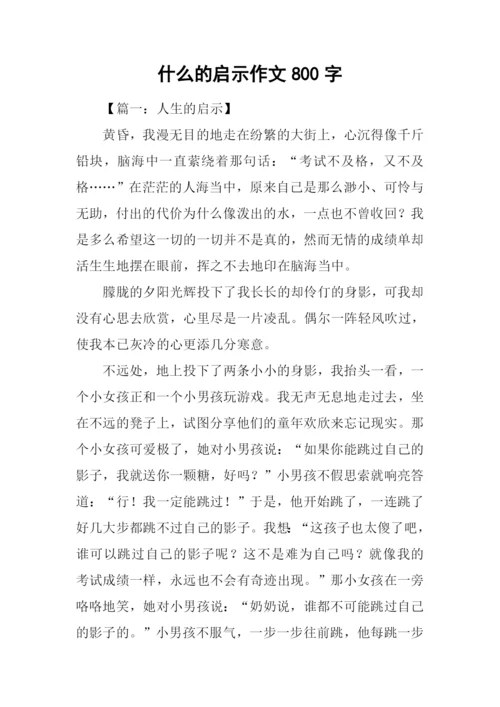 什么的启示作文 800 字

【篇一：人生的启示】

黄昏，我漫无目的地走在纷繁的大街上，心沉得像千斤铅块，脑海中一直萦绕着那句话：“考试不及格，又不及格……”在茫茫的人海当中，原来自己是那么渺小、可怜与无助，付出的代价为什么像泼出的水，一点也不曾收回？我是多么希望这一切的一切并不是真的，然而无情的成绩单却活生生地摆在眼前，挥之不去地印在脑海当中。

朦胧的夕阳光辉投下了我长长的却伶仃的身影，可我却没有心思去欣赏，心里尽是一片凌乱。偶尔一阵轻风吹过，使我本已灰冷的心更添几分寒意。

不远处，地上投下了两条小小的身影，我抬头一看，一个小女孩正和一个小男孩玩游戏。我无声无息地走过去，坐在不远的凳子上，试图分享他们的童年欢欣来忘记现实。那个小女孩可爱极了，她对小男孩说：“如果你能跳过自己的影子，我就送你一颗糖，好吗？”小男孩不假思索就响亮答道：“行！我一定能跳过！”于是，他开始跳了，一连跳了好几大步都跳不过自己的影子。我想：“这孩子也太傻了吧，谁可以跳过自己的影子呢？这不是难为自己吗？就像我的考试成绩一样，永远也不会有奇迹出现。”那小女孩在一旁咯咯地笑，她对小男孩说：“奶奶说，谁都不可能跳过自己的影子的。”小男孩不服气，一步一步往前跳，他每跳一步